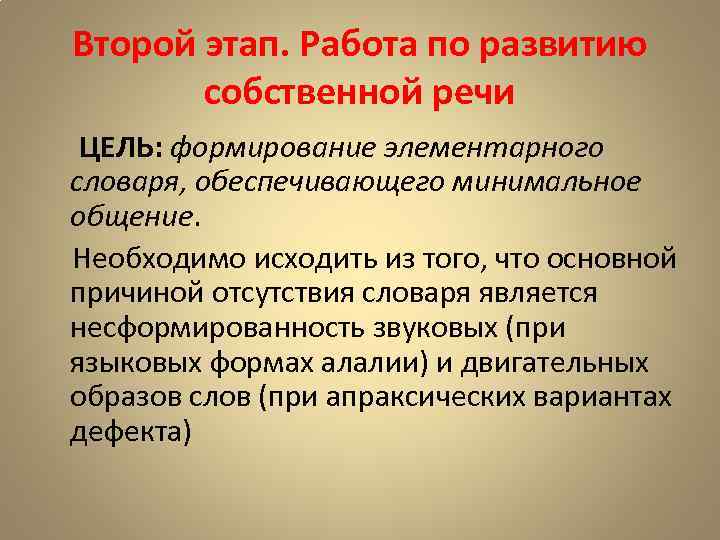 Второй этап. Работа по развитию собственной речи

ЦЕЛЬ: формирование элементарного словаря, обеспечивающего минимальное общение.

Необходимо исходить из того, что основной причиной отсутствия словаря является несформированность звуковых (при языковых формах алалии) и двигательных образов слов (при апраксических вариантах дефекта)